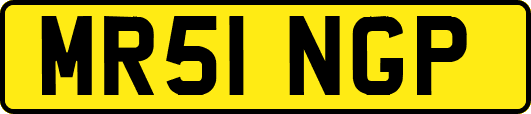 MR51 NGP